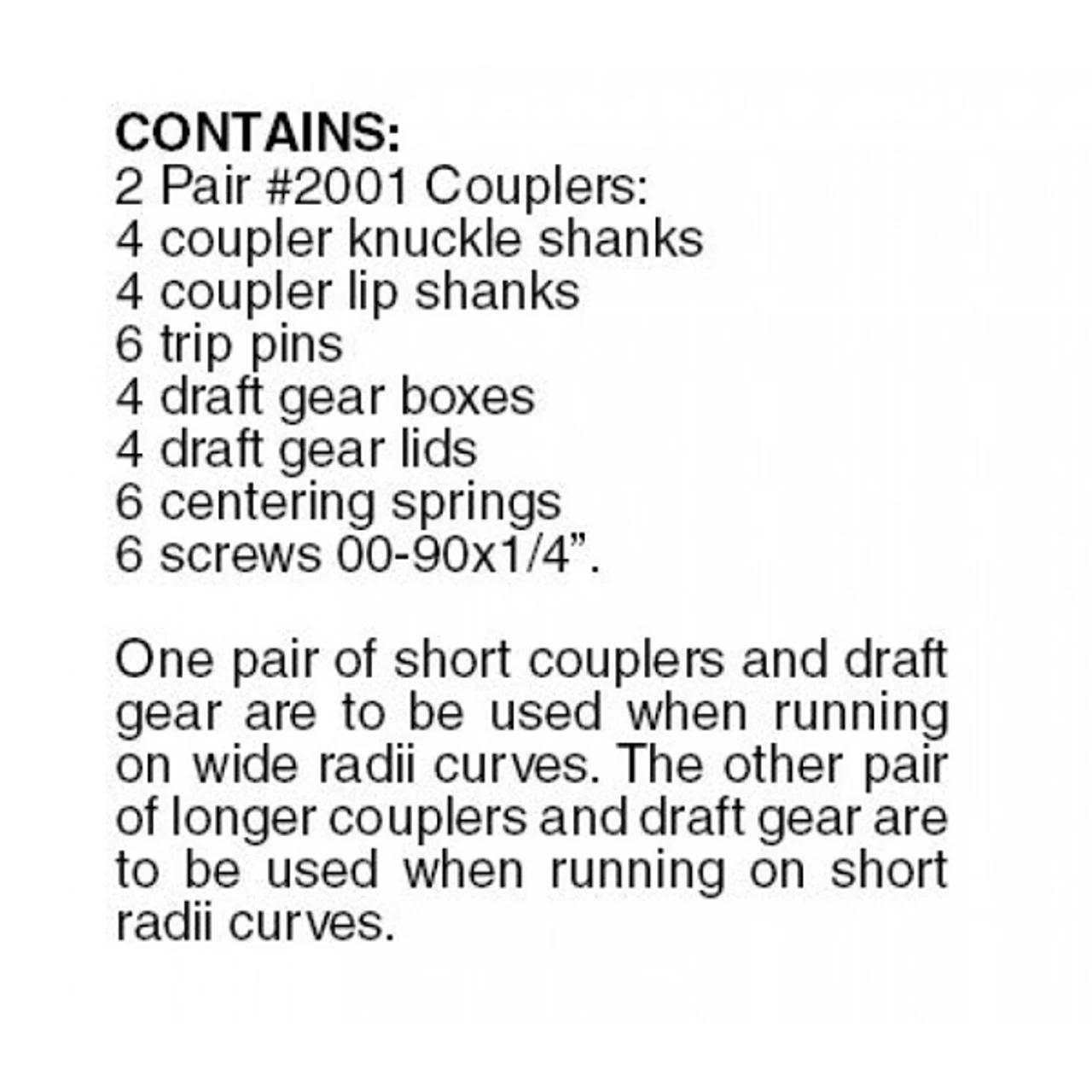 CONTAINS:
2 Pair #2001 Couplers:
4 coupler knuckle shanks
4 coupler lip shanks
6 trip pins
4 draft gear boxes
4 draft gear lids
6 centering springs
6 screws 00-90x1/4”.

One pair of short couplers and draft gear are to be used when running on wide radii curves. The other pair of longer couplers and draft gear are to be used when running on short radii curves.